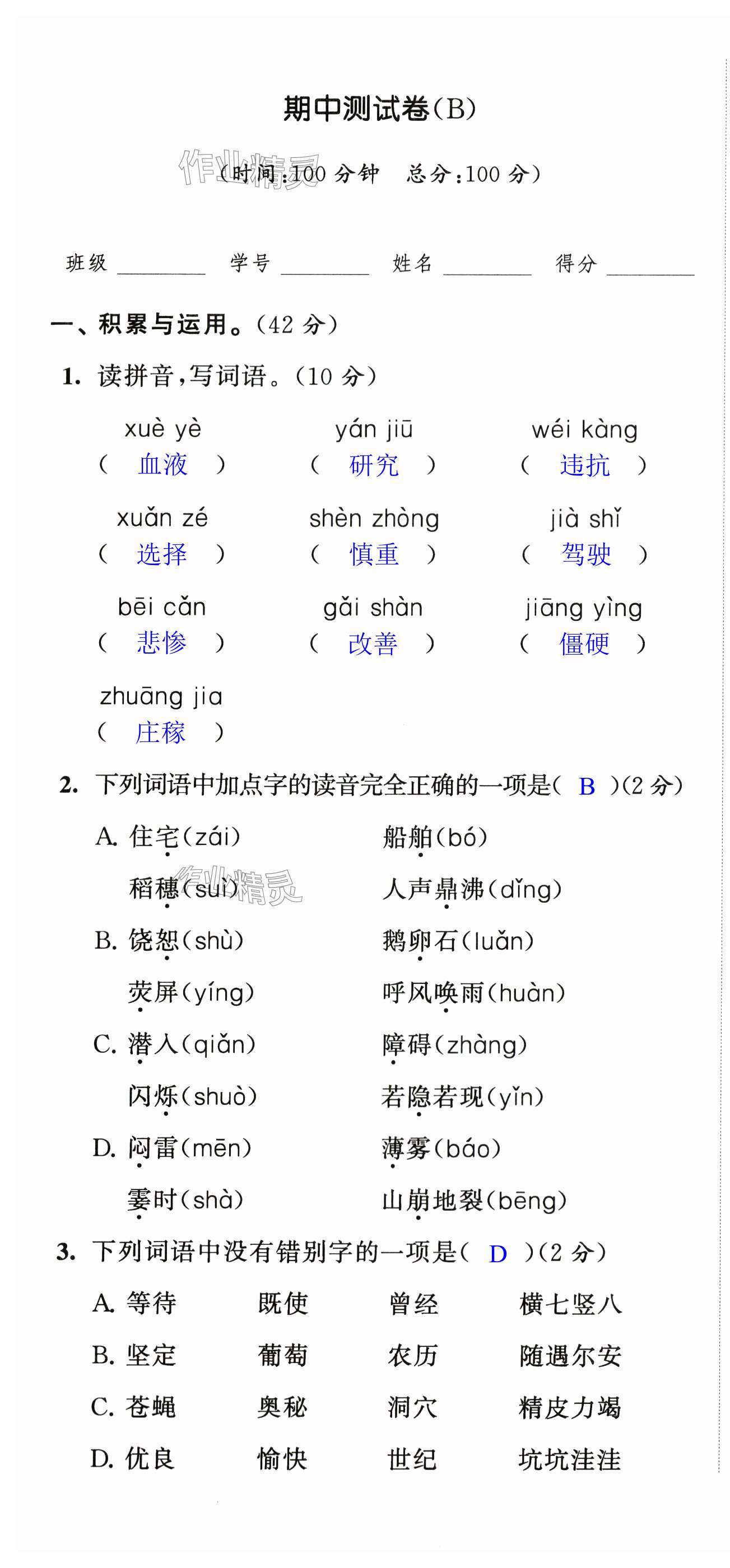 期中测试卷(B)

作业精灵

(时间:100 分钟　总分:100 分)

班级 ________ 学号 ________ 姓名 ________ 得分 ________

一、积累与运用。(42 分)

1. 读拼音,写词语。(10 分)

xuè yè ( 血液 )　yán jiū ( 研究 )　wéi kàng ( 违抗 )

xuǎn zé ( 选择 )　shèn zhòng ( 慎重 )　jià shǐ ( 驾驶 )

bēi cǎn ( 悲惨 )　gǎi shàn ( 改善 )　jiāng yìng ( 僵硬 )

zhuāng jia ( 庄稼 )

2. 下列词语中加点字的读音完全正确的一项是( B )(2 分)

A. 住宅(zái)　船舶(bó)
稻穗(suì)　人声鼎沸(dǐng)

作业精灵

B. 饶恕(shù)　鹅卵石(luǎn)
荧屏(yíng)　呼风唤雨(huàn)

C. 潜入(qiǎn)　障碍(zhàng)
闪烁(shuò)　若隐若现(yǐn)

D. 闷雷(mēn)　薄雾(báo)
霎时(shà)　山崩地裂(bēng)

3. 下列词语中没有错别字的一项是( D )(2 分)

A. 等待　既使　曾经　横七竖八

B. 坚定　葡萄　农历　随遇尔安

C. 苍蝇　奥秘　洞穴　精皮力竭

D. 优良　愉快　世纪　坑坑洼洼